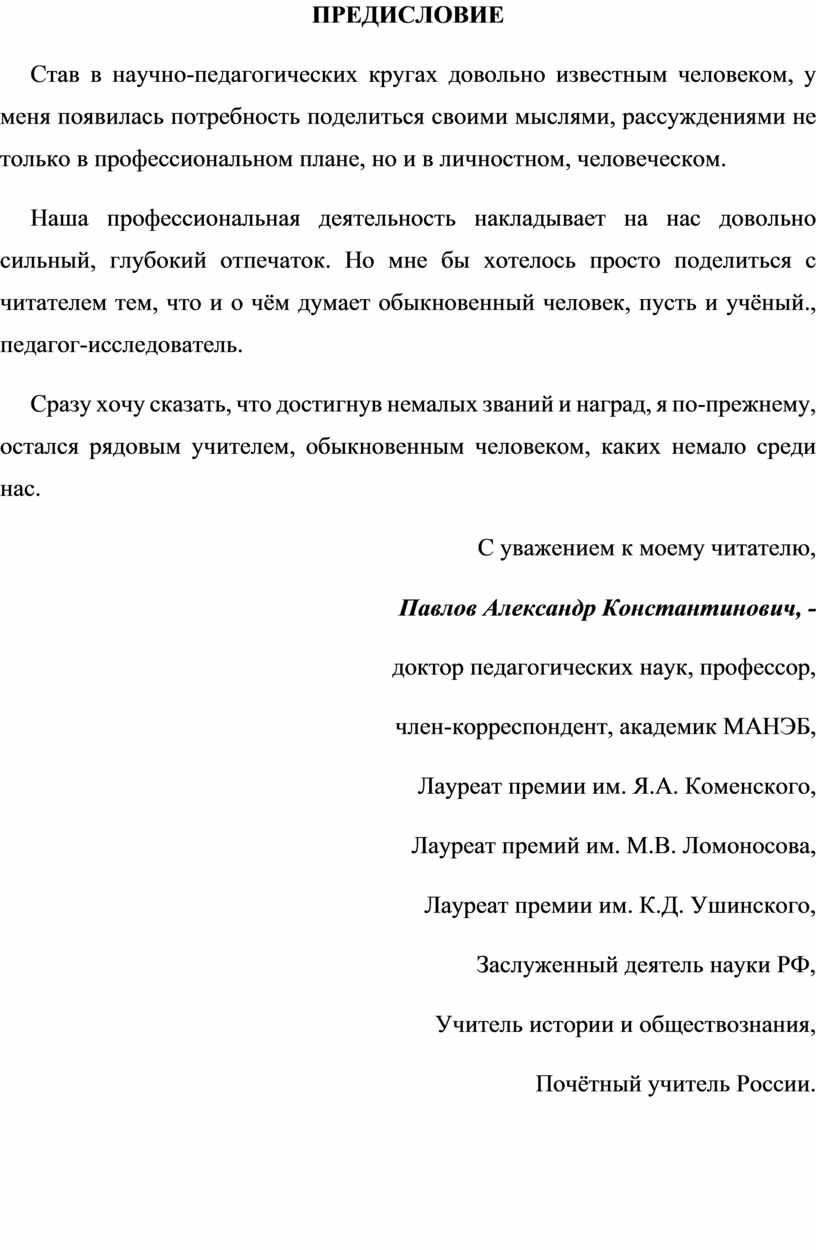 ПРЕДИСЛОВИЕ

Став в научно-педагогических кругах довольно известным человеком, у меня появилась потребность поделиться своими мыслями, рассуждениями не только в профессиональном плане, но и в личностном, человеческом.

Наша профессиональная деятельность накладывает на нас довольно сильный, глубокий отпечаток. Но мне бы хотелось просто поделиться с читателем тем, что и о чём думает обыкновенный человек, пусть и учёный., педагог-исследователь.

Сразу хочу сказать, что достигнув немалых званий и наград, я по-прежнему, остался рядовым учителем, обыкновенным человеком, каких немало среди нас.

С уважением к моему читателю,

Павлов Александр Константинович, -

доктор педагогических наук, профессор,

член-корреспондент, академик МАНЭБ,

Лауреат премии им. Я.А. Коменского,

Лауреат премий им. М.В. Ломоносова,

Лауреат премии им. К.Д. Ушинского,

Заслуженный деятель науки РФ,

Учитель истории и обществознания,

Почётный учитель России.